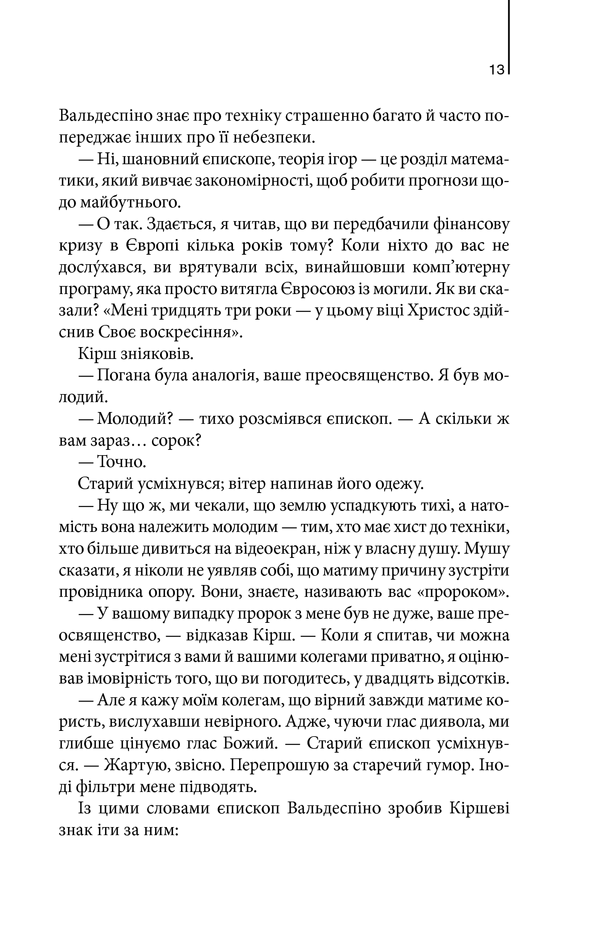 13

Вальдеспіно знає про техніку страшенно багато й часто попереджає інших про її небезпеки.

— Ні, шановний єпископе, теорія ігор — це розділ математики, який вивчає закономірності, щоб робити прогнози щодо майбутнього.

— О так. Здається, я читав, що ви передбачили фінансову кризу в Європі кілька років тому? Коли ніхто до вас не дослу́хався, ви врятували всіх, винайшовши комп'ютерну програму, яка просто витягла Євросоюз із могили. Як ви сказали? «Мені тридцять три роки — у цьому віці Христос здійснив Своє воскресіння».

Кірш зніяковів.

— Погана була аналогія, ваше преосвященство. Я був молодий.

— Молодий? — тихо розсміявся єпископ. — А скільки ж вам зараз… сорок?

— Точно.

Старий усміхнувся; вітер напинав його одежу.

— Ну що ж, ми чекали, що землю успадкують тихі, а натомість вона належить молодим — тим, хто має хист до техніки, хто більше дивиться на відеоекран, ніж у власну душу. Мушу сказати, я ніколи не уявляв собі, що матиму причину зустріти провідника опору. Вони, знаєте, називають вас «пророком».

— У вашому випадку пророк з мене був не дуже, ваше преосвященство, — відказав Кірш. — Коли я спитав, чи можна мені зустрітися з вами й вашими колегами приватно, я оцінював імовірність того, що ви погодитесь, у двадцять відсотків.

— Але я кажу моїм колегам, що вірний завжди матиме користь, вислухавши невірного. Адже, чуючи глас диявола, ми глибше цінуємо глас Божий. — Старий єпископ усміхнувся. — Жартую, звісно. Перепрошую за старечий гумор. Іноді фільтри мене підводять.

Із цими словами єпископ Вальдеспіно зробив Кіршеві знак іти за ним: